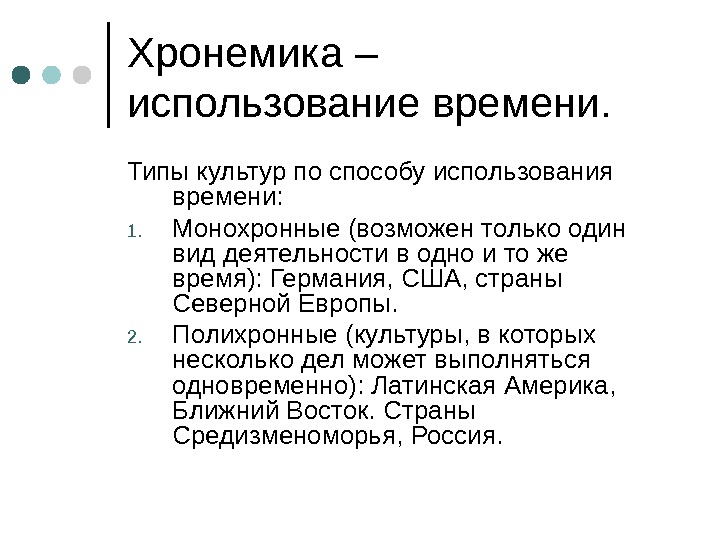 Хронемика – использование времени.

Типы культур по способу использования времени:

1. Монохронные (возможен только один вид деятельности в одно и то же время): Германия, США, страны Северной Европы.
2. Полихронные (культуры, в которых несколько дел может выполняться одновременно): Латинская Америка, Ближний Восток. Страны Средизменоморья, Россия.